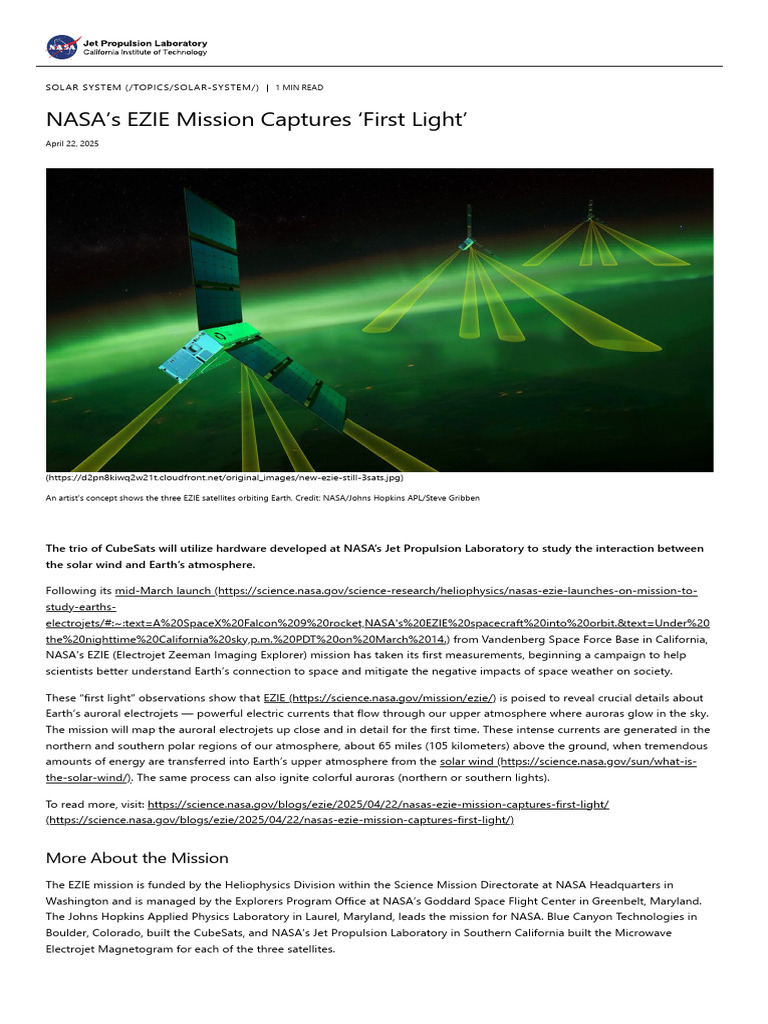 NASA
Jet Propulsion Laboratory
California Institute of Technology

SOLAR SYSTEM (/TOPICS/SOLAR-SYSTEM/) | 1 MIN READ

NASA's EZIE Mission Captures 'First Light'

April 22, 2025

(https://d2pn8kiwq2w21t.cloudfront.net/original_images/new-ezie-still-3sats.jpg)

An artist's concept shows the three EZIE satellites orbiting Earth. Credit: NASA/Johns Hopkins APL/Steve Gribben

The trio of CubeSats will utilize hardware developed at NASA's Jet Propulsion Laboratory to study the interaction between the solar wind and Earth's atmosphere.

Following its mid-March launch (https://science.nasa.gov/science-research/heliophysics/nasas-ezie-launches-on-mission-to-study-earths-electrojets/#:~:text=A%20SpaceX%20Falcon%209%20rocket,NASA's%20EZIE%20spacecraft%20into%20orbit.&text=Under%20the%20nighttime%20California%20sky,p.m.%20PDT%20on%20March%2014.) from Vandenberg Space Force Base in California, NASA's EZIE (Electrojet Zeeman Imaging Explorer) mission has taken its first measurements, beginning a campaign to help scientists better understand Earth's connection to space and mitigate the negative impacts of space weather on society.

These "first light" observations show that EZIE (https://science.nasa.gov/mission/ezie/) is poised to reveal crucial details about Earth's auroral electrojets — powerful electric currents that flow through our upper atmosphere where auroras glow in the sky. The mission will map the auroral electrojets up close and in detail for the first time. These intense currents are generated in the northern and southern polar regions of our atmosphere, about 65 miles (105 kilometers) above the ground, when tremendous amounts of energy are transferred into Earth's upper atmosphere from the solar wind (https://science.nasa.gov/sun/what-is-the-solar-wind/). The same process can also ignite colorful auroras (northern or southern lights).

To read more, visit: https://science.nasa.gov/blogs/ezie/2025/04/22/nasas-ezie-mission-captures-first-light/ (https://science.nasa.gov/blogs/ezie/2025/04/22/nasas-ezie-mission-captures-first-light/)

More About the Mission

The EZIE mission is funded by the Heliophysics Division within the Science Mission Directorate at NASA Headquarters in Washington and is managed by the Explorers Program Office at NASA's Goddard Space Flight Center in Greenbelt, Maryland. The Johns Hopkins Applied Physics Laboratory in Laurel, Maryland, leads the mission for NASA. Blue Canyon Technologies in Boulder, Colorado, built the CubeSats, and NASA's Jet Propulsion Laboratory in Southern California built the Microwave Electrojet Magnetogram for each of the three satellites.